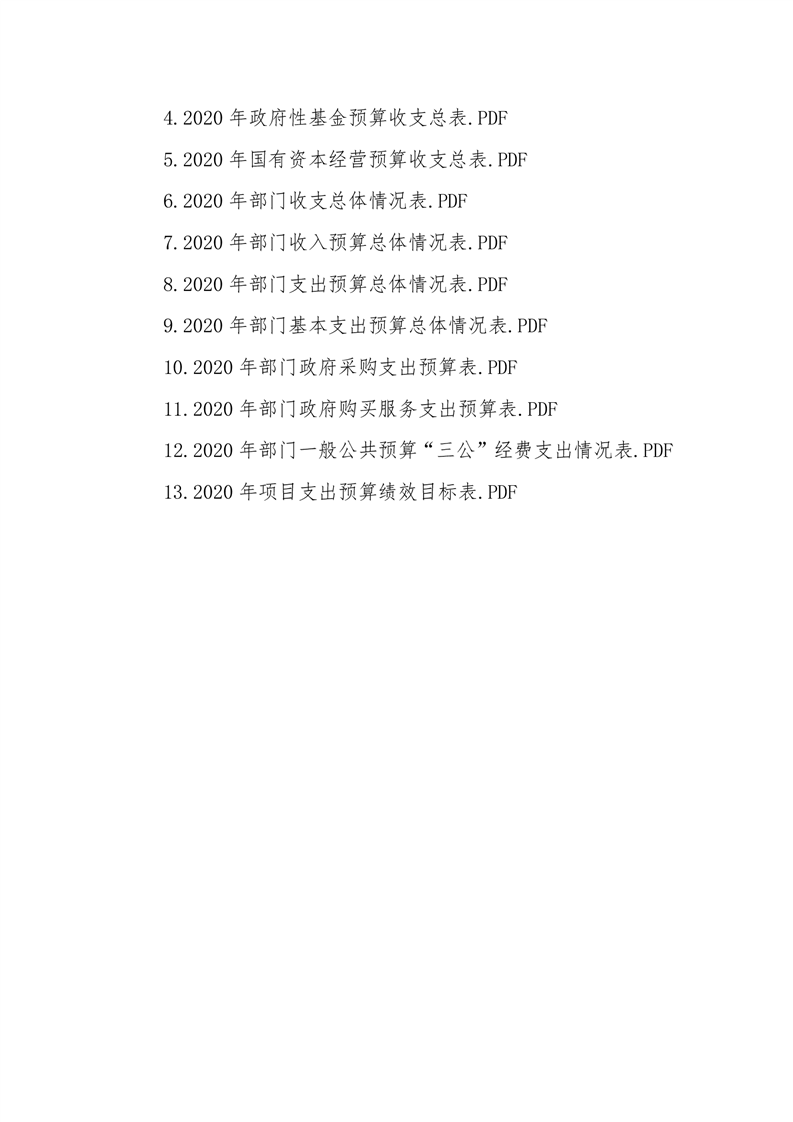 4.2020年政府性基金预算收支总表.PDF

5.2020年国有资本经营预算收支总表.PDF

6.2020年部门收支总体情况表.PDF

7.2020年部门收入预算总体情况表.PDF

8.2020年部门支出预算总体情况表.PDF

9.2020年部门基本支出预算总体情况表.PDF

10.2020年部门政府采购支出预算表.PDF

11.2020年部门政府购买服务支出预算表.PDF

12.2020年部门一般公共预算“三公”经费支出情况表.PDF

13.2020年项目支出预算绩效目标表.PDF